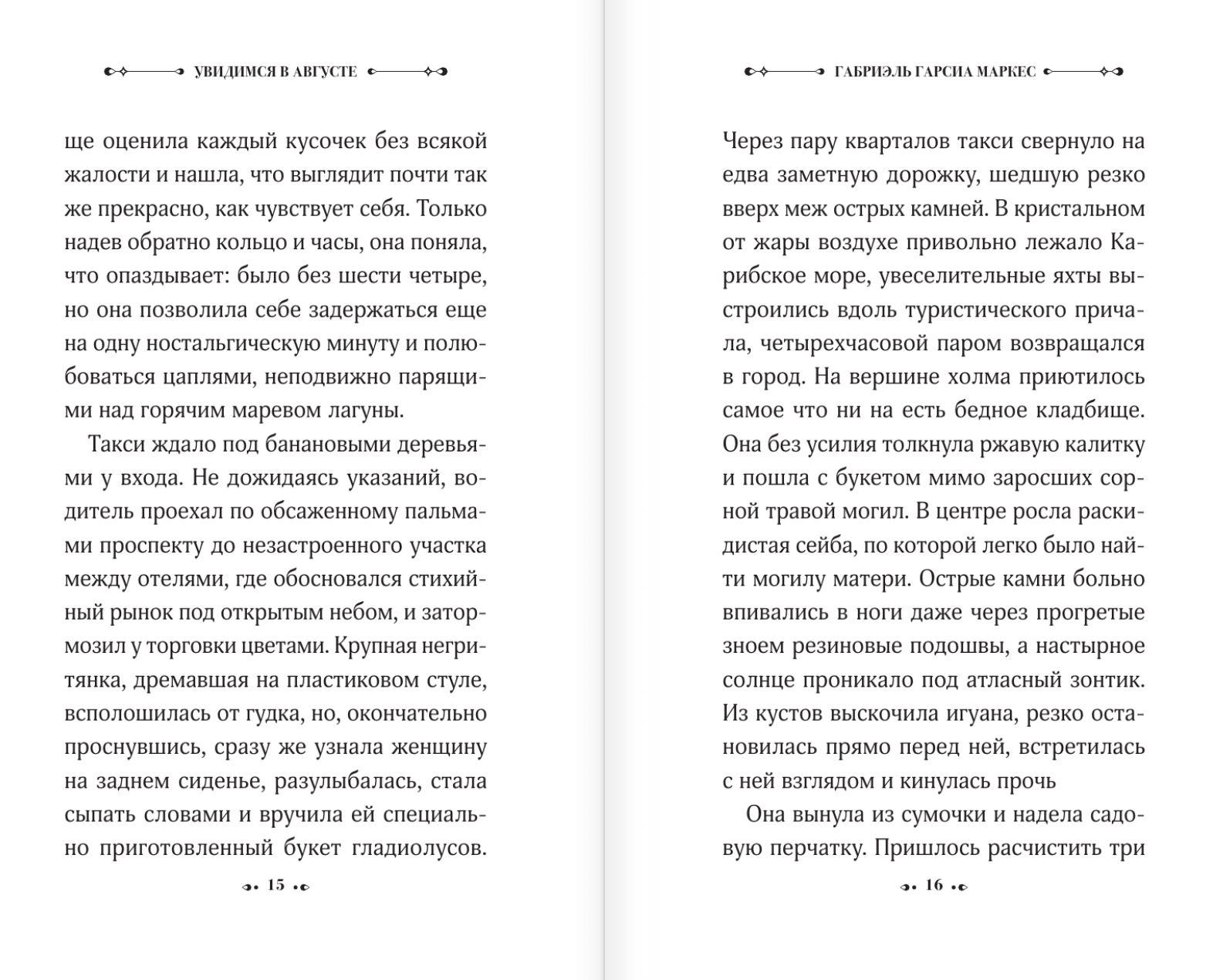 УВИДИМСЯ В АВГУСТЕ

ще оценила каждый кусочек без всякой жалости и нашла, что выглядит почти так же прекрасно, как чувствует себя. Только надев обратно кольцо и часы, она поняла, что опаздывает: было без шести четыре, но она позволила себе задержаться еще на одну ностальгическую минуту и полюбоваться цаплями, неподвижно парящими над горячим маревом лагуны.

Такси ждало под банановыми деревьями у входа. Не дожидаясь указаний, водитель проехал по обсаженному пальмами проспекту до незастроенного участка между отелями, где обосновался стихийный рынок под открытым небом, и затормозил у торговки цветами. Крупная негритянка, дремавшая на пластиковом стуле, всполошилась от гудка, но, окончательно проснувшись, сразу же узнала женщину на заднем сиденье, разулыбалась, стала сыпать словами и вручила ей специально приготовленный букет гладиолусов.

15

ГАБРИЭЛЬ ГАРСИА МАРКЕС

Через пару кварталов такси свернуло на едва заметную дорожку, шедшую резко вверх меж острых камней. В кристальном от жары воздухе привольно лежало Карибское море, увеселительные яхты выстроились вдоль туристического причала, четырехчасовой паром возвращался в город. На вершине холма приютилось самое что ни на есть бедное кладбище. Она без усилия толкнула ржавую калитку и пошла с букетом мимо заросших сорной травой могил. В центре росла раскидистая сейба, по которой легко было найти могилу матери. Острые камни больно впивались в ноги даже через прогретые зноем резиновые подошвы, а настырное солнце проникало под атласный зонтик. Из кустов выскочила игуана, резко остановилась прямо перед ней, встретилась с ней взглядом и кинулась прочь

Она вынула из сумочки и надела садовую перчатку. Пришлось расчистить три

16